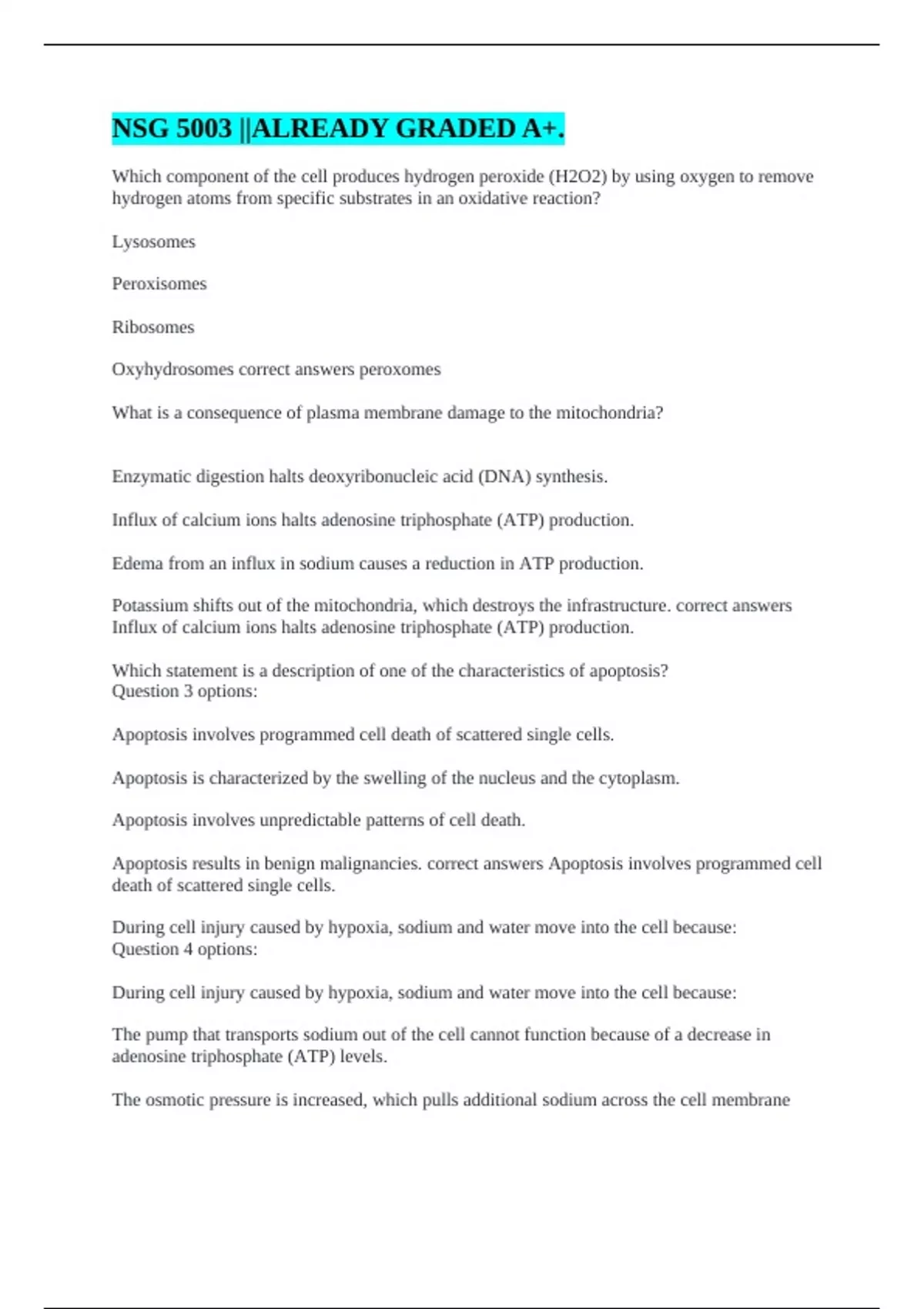 NSG 5003 ||ALREADY GRADED A+.

Which component of the cell produces hydrogen peroxide (H2O2) by using oxygen to remove hydrogen atoms from specific substrates in an oxidative reaction?

Lysosomes

Peroxisomes

Ribosomes

Oxyhydrosomes correct answers peroxomes

What is a consequence of plasma membrane damage to the mitochondria?

Enzymatic digestion halts deoxyribonucleic acid (DNA) synthesis.

Influx of calcium ions halts adenosine triphosphate (ATP) production.

Edema from an influx in sodium causes a reduction in ATP production.

Potassium shifts out of the mitochondria, which destroys the infrastructure. correct answers Influx of calcium ions halts adenosine triphosphate (ATP) production.

Which statement is a description of one of the characteristics of apoptosis?
Question 3 options:

Apoptosis involves programmed cell death of scattered single cells.

Apoptosis is characterized by the swelling of the nucleus and the cytoplasm.

Apoptosis involves unpredictable patterns of cell death.

Apoptosis results in benign malignancies. correct answers Apoptosis involves programmed cell death of scattered single cells.

During cell injury caused by hypoxia, sodium and water move into the cell because:
Question 4 options:

During cell injury caused by hypoxia, sodium and water move into the cell because:

The pump that transports sodium out of the cell cannot function because of a decrease in adenosine triphosphate (ATP) levels.

The osmotic pressure is increased, which pulls additional sodium across the cell membrane